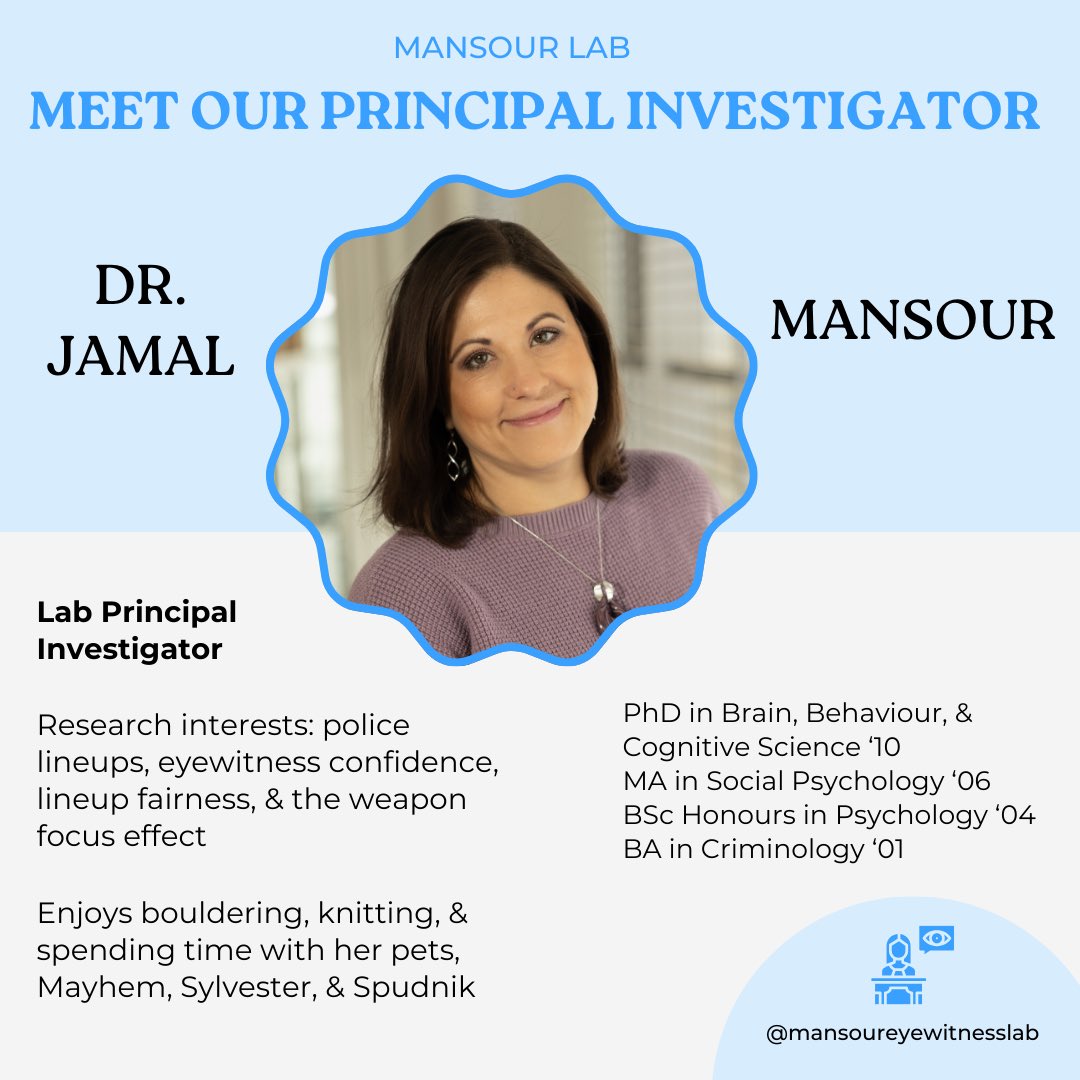 MANSOUR LAB
MEET OUR PRINCIPAL INVESTIGATOR

DR. JAMAL

MANSOUR

Lab Principal Investigator

Research interests: police lineups, eyewitness confidence, lineup fairness, & the weapon focus effect

Enjoys bouldering, knitting, & spending time with her pets, Mayhem, Sylvester, & Spudnik

PhD in Brain, Behaviour, & Cognitive Science ‘10
MA in Social Psychology ‘06
BSc Honours in Psychology ‘04
BA in Criminology ‘01

@mansoureyewitnesslab